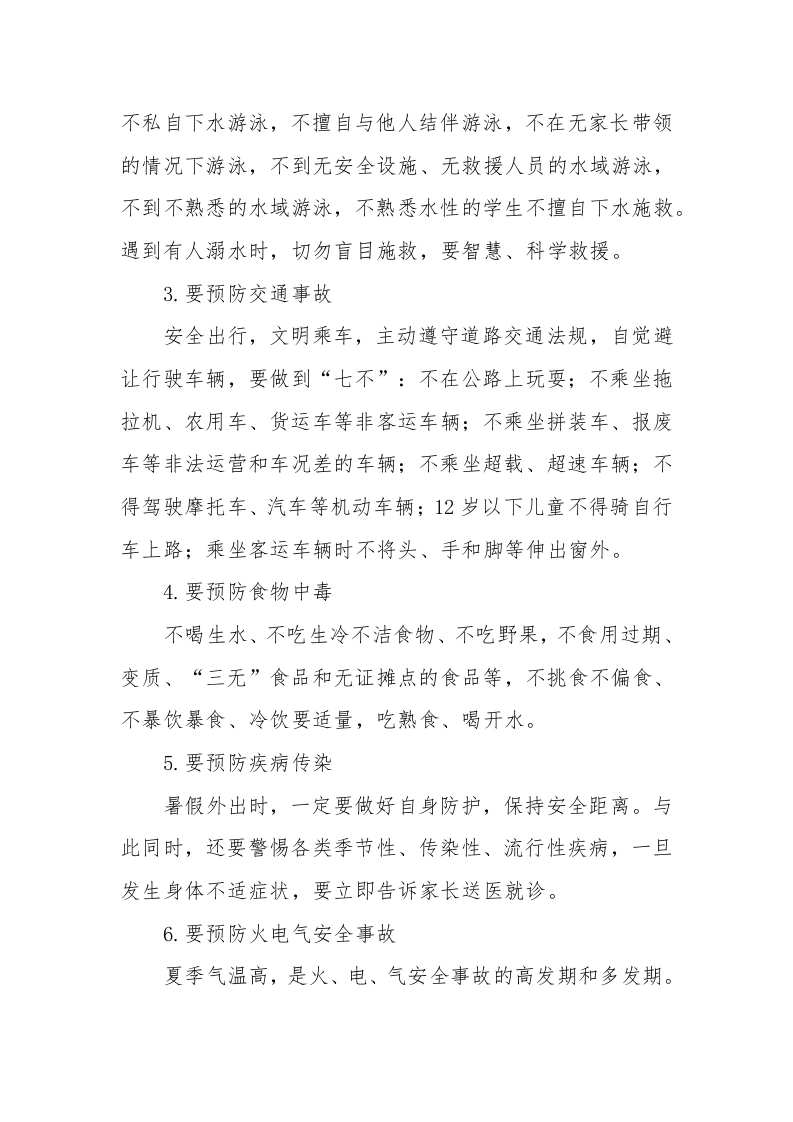 不私自下水游泳，不擅自与他人结伴游泳，不在无家长带领的情况下游泳，不到无安全设施、无救援人员的水域游泳，不到不熟悉的水域游泳，不熟悉水性的学生不擅自下水施救。遇到有人溺水时，切勿盲目施救，要智慧、科学救援。

3.要预防交通事故

安全出行，文明乘车，主动遵守道路交通法规，自觉避让行驶车辆，要做到“七不”：不在公路上玩耍；不乘坐拖拉机、农用车、货运车等非客运车辆；不乘坐拼装车、报废车等非法运营和车况差的车辆；不乘坐超载、超速车辆；不得驾驶摩托车、汽车等机动车辆；12岁以下儿童不得骑自行车上路；乘坐客运车辆时不将头、手和脚等伸出窗外。

4.要预防食物中毒

不喝生水、不吃生冷不洁食物、不吃野果，不食用过期、变质、“三无”食品和无证摊点的食品等，不挑食不偏食、不暴饮暴食、冷饮要适量，吃熟食、喝开水。

5.要预防疾病传染

暑假外出时，一定要做好自身防护，保持安全距离。与此同时，还要警惕各类季节性、传染性、流行性疾病，一旦发生身体不适症状，要立即告诉家长送医就诊。

6.要预防火电气安全事故

夏季气温高，是火、电、气安全事故的高发期和多发期。